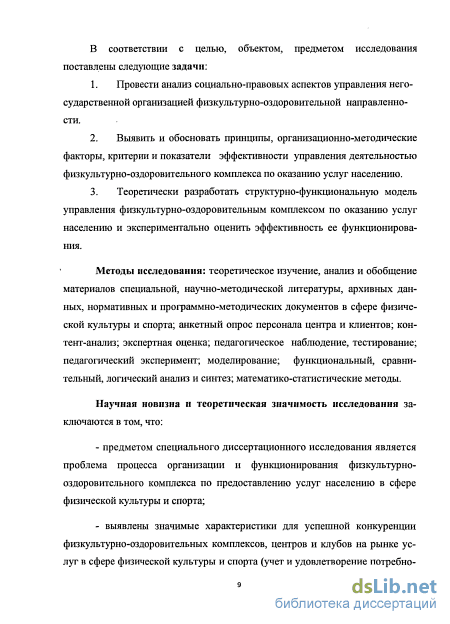 В соответствии с целью, объектом, предметом исследования поставлены следующие задачи:

1. Провести анализ социально-правовых аспектов управления негосударственной организацией физкультурно-оздоровительной направленности.

2. Выявить и обосновать принципы, организационно-методические факторы, критерии и показатели эффективности управления деятельностью физкультурно-оздоровительного комплекса по оказанию услуг населению.

3. Теоретически разработать структурно-функциональную модель управления физкультурно-оздоровительным комплексом по оказанию услуг населению и экспериментально оценить эффективность ее функционирования.

Методы исследования: теоретическое изучение, анализ и обобщение материалов специальной, научно-методической литературы, архивных данных, нормативных и программно-методических документов в сфере физической культуры и спорта; анкетный опрос персонала центра и клиентов; контент-анализ; экспертная оценка; педагогическое наблюдение, тестирование; педагогический эксперимент; моделирование; функциональный, сравнительный, логический анализ и синтез; математико-статистические методы.

Научная новизна и теоретическая значимость исследования заключаются в том, что:

- предметом специального диссертационного исследования является проблема процесса организации и функционирования физкультурно-оздоровительного комплекса по предоставлению услуг населению в сфере физической культуры и спорта;

- выявлены значимые характеристики для успешной конкуренции физкультурно-оздоровительных комплексов, центров и клубов на рынке услуг в сфере физической культуры и спорта (учет и удовлетворение потребно-

9

dsLib.net
библиотека диссертаций